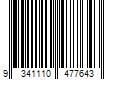 9 341110 477643